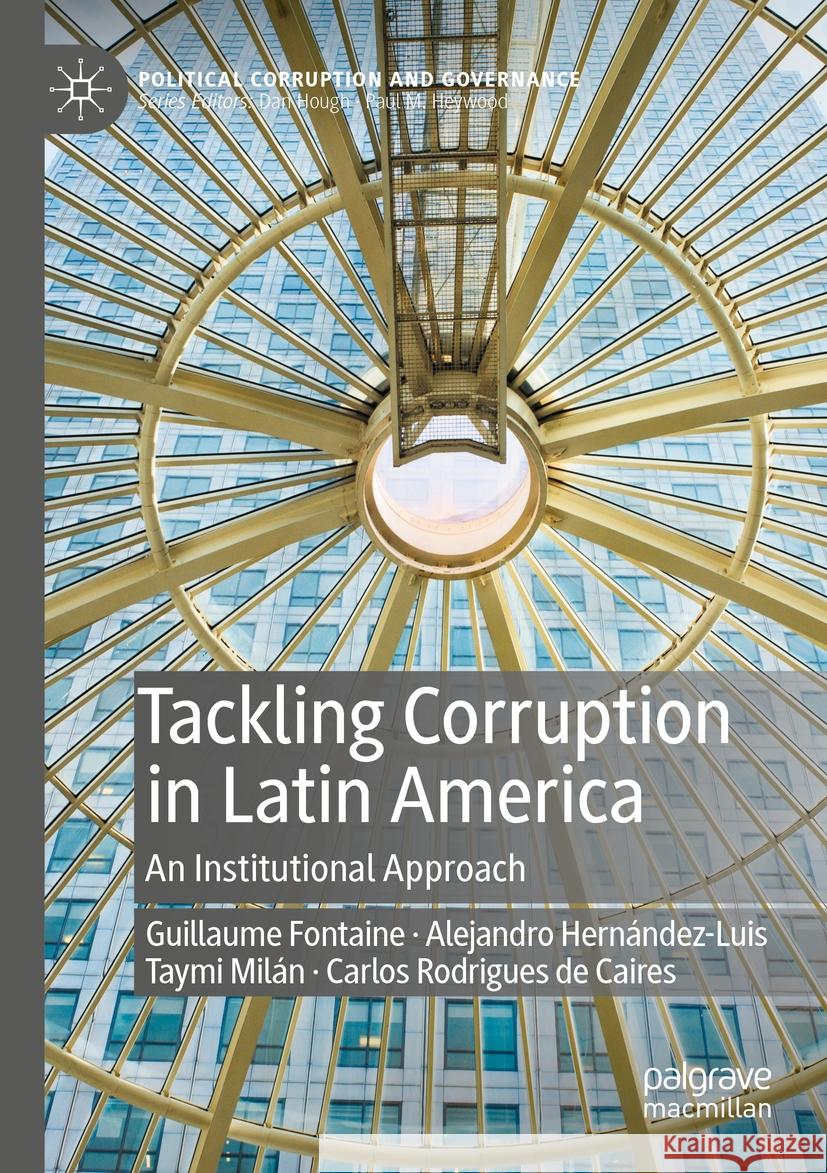 POLITICAL CORRUPTION AND GOVERNANCE
Series Editors: Dan Hough · Paul M. Heywood

Tackling Corruption in Latin America

An Institutional Approach

Guillaume Fontaine · Alejandro Hernández-Luis
Taymi Milán · Carlos Rodrigues de Caires

palgrave
macmillan